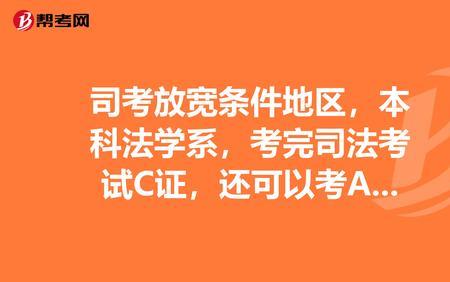 帮考网

司考放宽条件地区，本科法学系，考完司法考试C证，还可以考A...